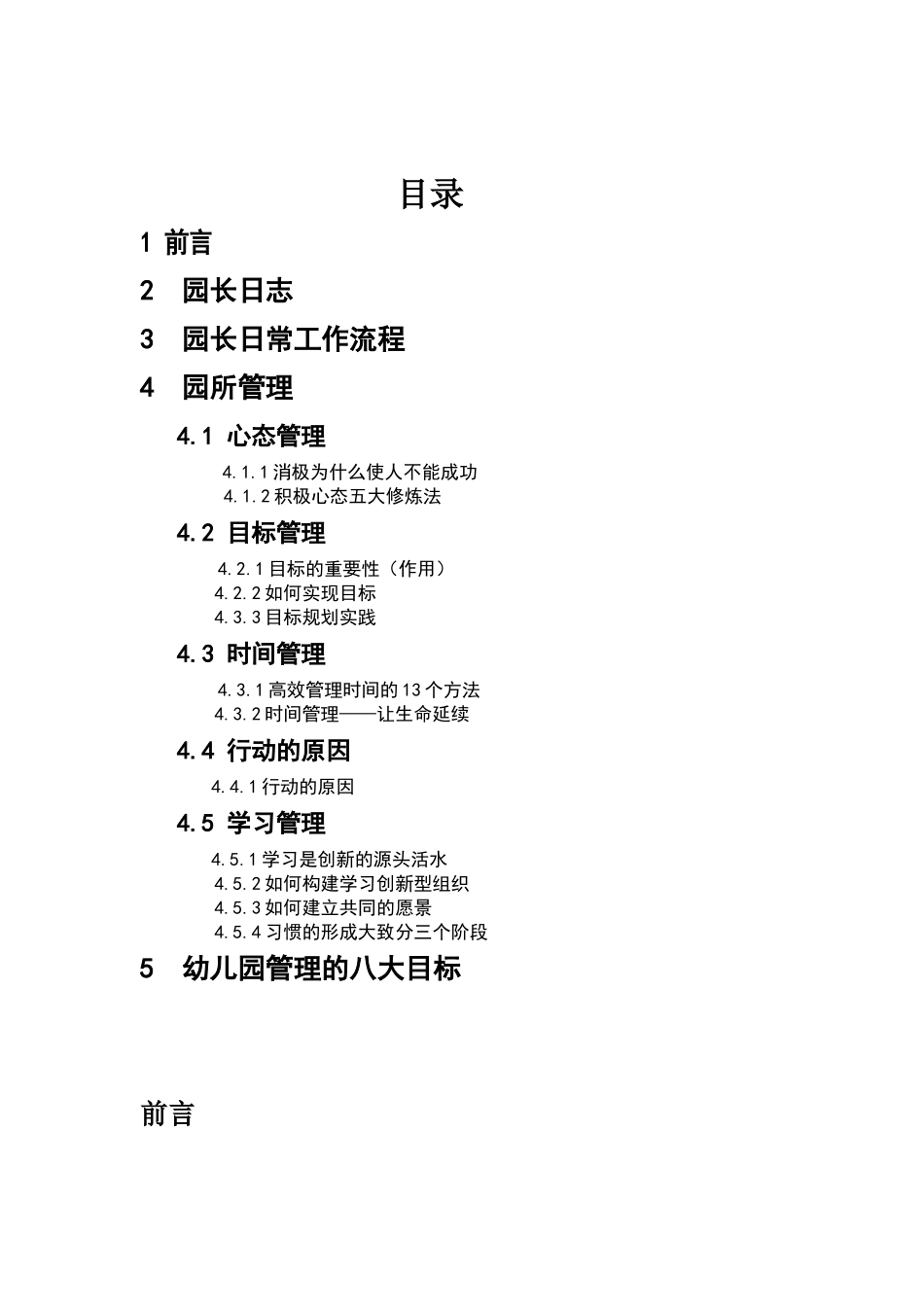 目录

1 前言

2 园长日志

3 园长日常工作流程

4 园所管理

4.1 心态管理

4.1.1 消极为什么使人不能成功

4.1.2 积极心态五大修炼法

4.2 目标管理

4.2.1 目标的重要性（作用）

4.2.2 如何实现目标

4.3.3 目标规划实践

4.3 时间管理

4.3.1 高效管理时间的 13 个方法

4.3.2 时间管理——让生命延续

4.4 行动的原因

4.4.1 行动的原因

4.5 学习管理

4.5.1 学习是创新的源头活水

4.5.2 如何构建学习创新型组织

4.5.3 如何建立共同的愿景

4.5.4 习惯的形成大致分三个阶段

5 幼儿园管理的八大目标

前言